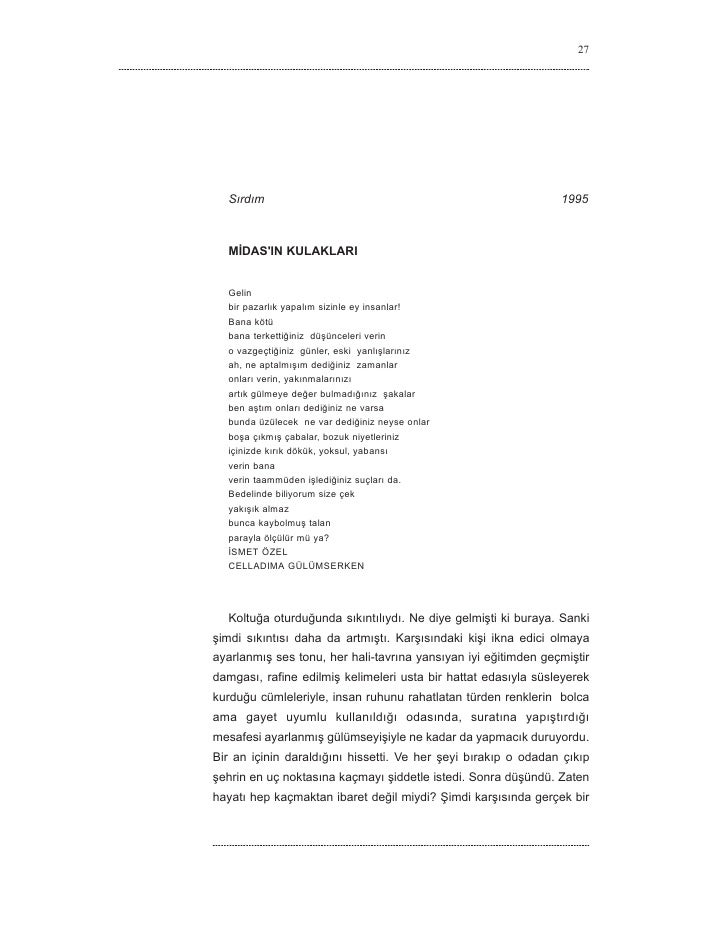 27

Sırdım 1995

MİDAS'IN KULAKLARI

Gelin
bir pazarlık yapalım sizinle ey insanlar!
Bana kötü
bana terkettiğiniz düşünceleri verin
o vazgeçtiğiniz günler, eski yanlışlarınız
ah, ne aptalmışım dediğiniz zamanlar
onları verin, yakınmalarınızı
artık gülmeye değer bulmadığınız şakalar
ben aştım onları dediğiniz ne varsa
bunda üzülecek ne var dediğiniz neyse onlar
boşa çıkmış çabalar, bozuk niyetleriniz
içinizde kırık dökük, yoksul, yabansı
verin bana
verin taammüden işlediğiniz suçları da.
Bedelinde biliyorum size çek
yakışık almaz
bunca kaybolmuş talan
parayla ölçülür mü ya?
İSMET ÖZEL
CELLADIMA GÜLÜMSERKEN

Koltuğa oturduğunda sıkıntılıydı. Ne diye gelmişti ki buraya. Sanki şimdi sıkıntısı daha da artmıştı. Karşısındaki kişi ikna edici olmaya ayarlanmış ses tonu, her hali-tavrına yansıyan iyi eğitimden geçmiştir damgası, rafine edilmiş kelimeleri usta bir hattat edasıyla süsleyerek kurduğu cümleleriyle, insan ruhunu rahatlatan türden renklerin bolca ama gayet uyumlu kullanıldığı odasında, suratına yapıştırdığı mesafesi ayarlanmış gülümseyişiyle ne kadar da yapmacık duruyordu. Bir an içinin daraldığını hissetti. Ve her şeyi bırakıp o odadan çıkıp şehrin en uç noktasına kaçmayı şiddetle istedi. Sonra düşündü. Zaten hayatı hep kaçmaktan ibaret değil miydi? Şimdi karşısında gerçek bir